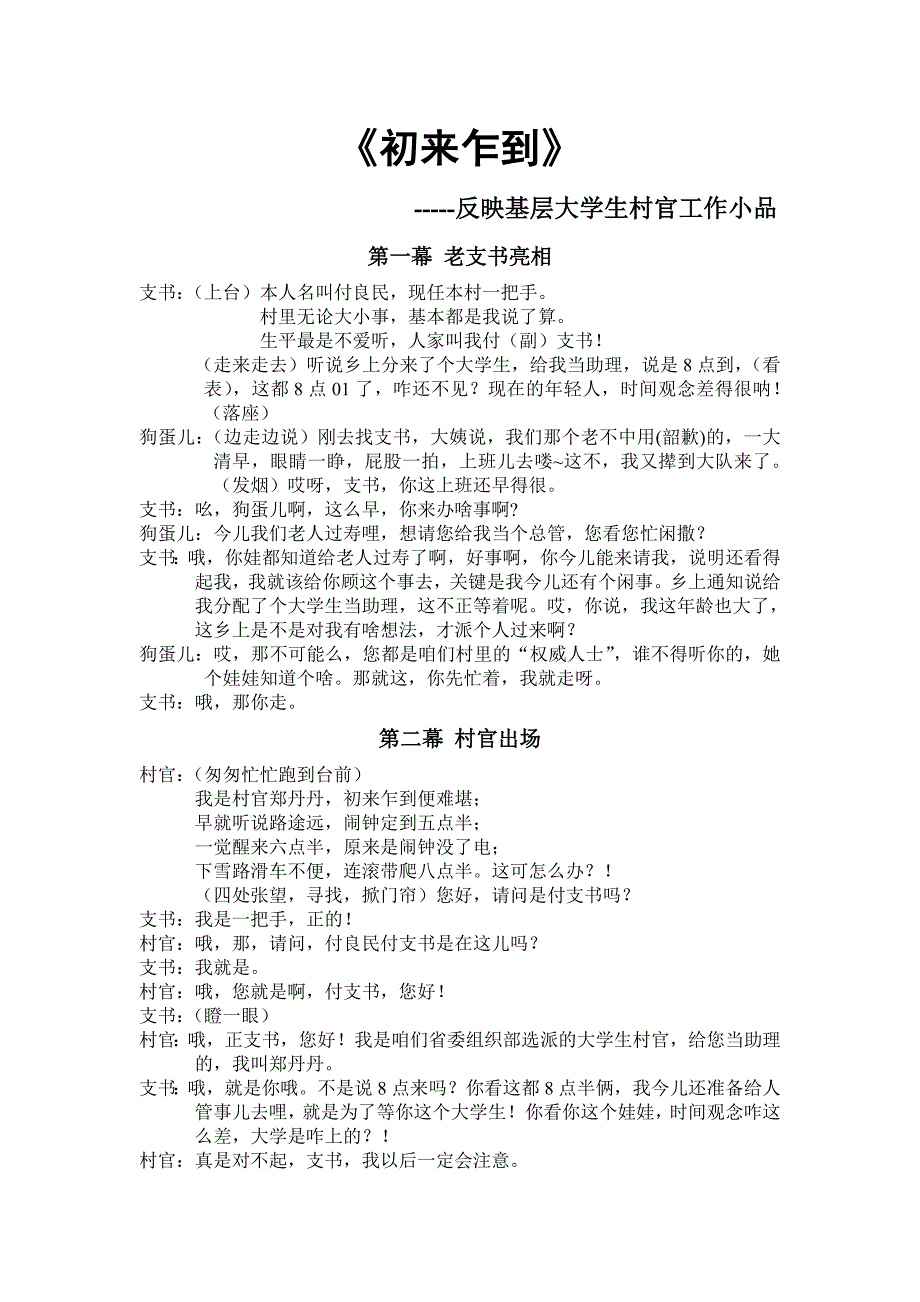 《初来乍到》

-----反映基层大学生村官工作小品

第一幕 老支书亮相

支书：（上台）本人名叫付良民，现任本村一把手。
村里无论大小事，基本都是我说了算。
生平最是不爱听，人家叫我付（副）支书！
（走来走去）听说乡上分来了个大学生，给我当助理，说是 8 点到，（看表），这都 8 点 01 了，咋还不见？现在的年轻人，时间观念差得很呐！（落座）

狗蛋儿：（边走边说）刚去找支书，大姨说，我们那个老不中用(韶歉)的，一大清早，眼睛一睁，屁股一拍，上班儿去喽~这不，我又撵到大队来了。（发烟）哎呀，支书，你这上班还早得很。

支书：吆，狗蛋儿啊，这么早，你来办啥事啊?

狗蛋儿：今儿我们老人过寿哩，想请您给我当个总管，您看您忙闲撒?

支书：哦，你娃都知道给老人过寿了啊，好事啊，你今儿能来请我，说明还看得起我，我就该给你顾这个事去，关键是我今儿还有个闲事。乡上通知说给我分配了个大学生当助理，这不正等着呢。哎，你说，我这年龄也大了，这乡上是不是对我有啥想法，才派个人过来啊?

狗蛋儿：哎，那不可能么，您都是咱们村里的“权威人士”，谁不得听你的，她个娃娃知道个啥。那就这，你先忙着，我就走呀。

支书：哦，那你走。

第二幕 村官出场

村官：（匆匆忙忙跑到台前）
我是村官郑丹丹，初来乍到便难堪；
早就听说路途远，闹钟定到五点半；
一觉醒来六点半，原来是闹钟没了电；
下雪路滑车不便，连滚带爬八点半。这可怎么办？！
（四处张望，寻找，掀门帘）您好，请问是付支书吗？

支书：我是一把手，正的！

村官：哦，那，请问，付良民付支书是在这儿吗？

支书：我就是。

村官：哦，您就是啊，付支书，您好！

支书：（瞪一眼）

村官：哦，正支书，您好！我是咱们省委组织部选派的大学生村官，给您当助理的，我叫郑丹丹。

支书：哦，就是你哦。不是说 8 点来吗？你看这都 8 点半俩，我今儿还准备给人管事儿去哩，就是为了等你这个大学生！你看你这个娃娃，时间观念咋这么差，大学是咋上的？！

村官：真是对不起，支书，我以后一定会注意。